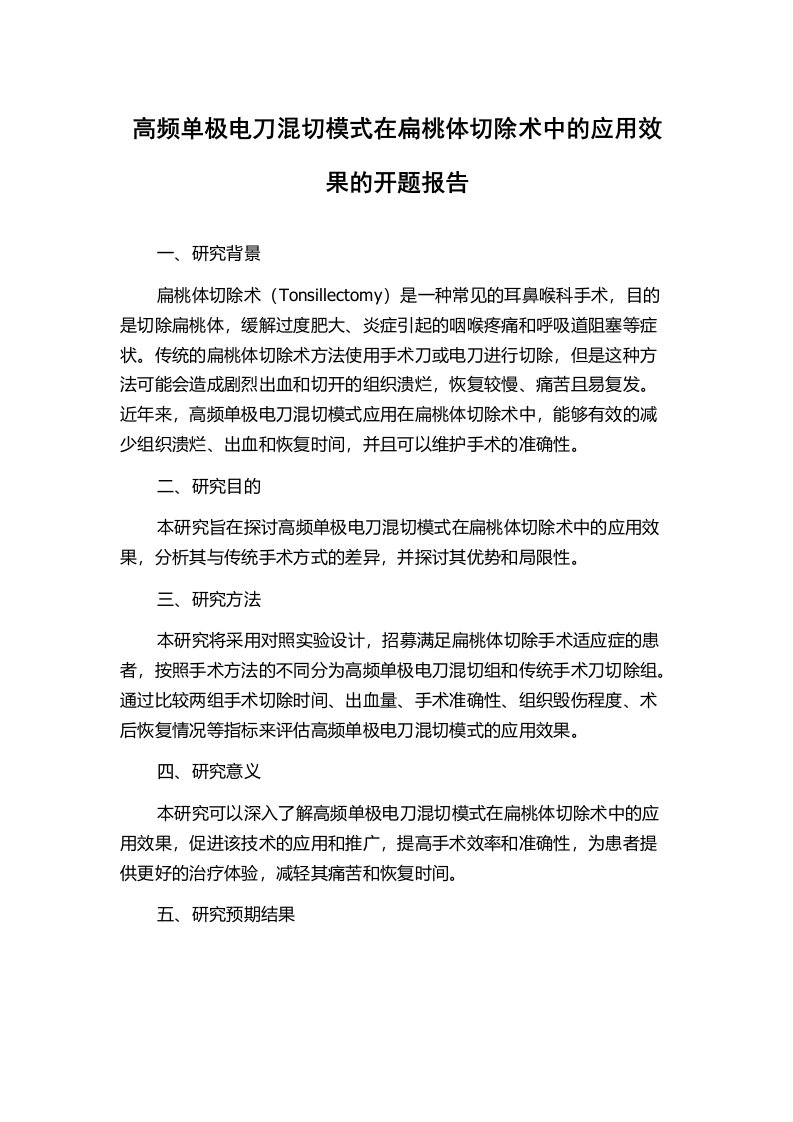 高频单极电刀混切模式在扁桃体切除术中的应用效果的开题报告

一、研究背景

扁桃体切除术（Tonsillectomy）是一种常见的耳鼻喉科手术，目的是切除扁桃体，缓解过度肥大、炎症引起的咽喉疼痛和呼吸道阻塞等症状。传统的扁桃体切除术方法使用手术刀或电刀进行切除，但是这种方法可能会造成剧烈出血和切开的组织溃烂，恢复较慢、痛苦且易复发。近年来，高频单极电刀混切模式应用在扁桃体切除术中，能够有效的减少组织溃烂、出血和恢复时间，并且可以维护手术的准确性。

二、研究目的

本研究旨在探讨高频单极电刀混切模式在扁桃体切除术中的应用效果，分析其与传统手术方式的差异，并探讨其优势和局限性。

三、研究方法

本研究将采用对照实验设计，招募满足扁桃体切除手术适应症的患者，按照手术方法的不同分为高频单极电刀混切组和传统手术刀切除组。通过比较两组手术切除时间、出血量、手术准确性、组织毁伤程度、术后恢复情况等指标来评估高频单极电刀混切模式的应用效果。

四、研究意义

本研究可以深入了解高频单极电刀混切模式在扁桃体切除术中的应用效果，促进该技术的应用和推广，提高手术效率和准确性，为患者提供更好的治疗体验，减轻其痛苦和恢复时间。

五、研究预期结果